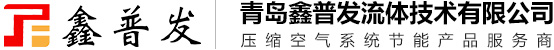 鑫普发

青岛鑫普发流体技术有限公司

压缩空气系统节能产品服务商